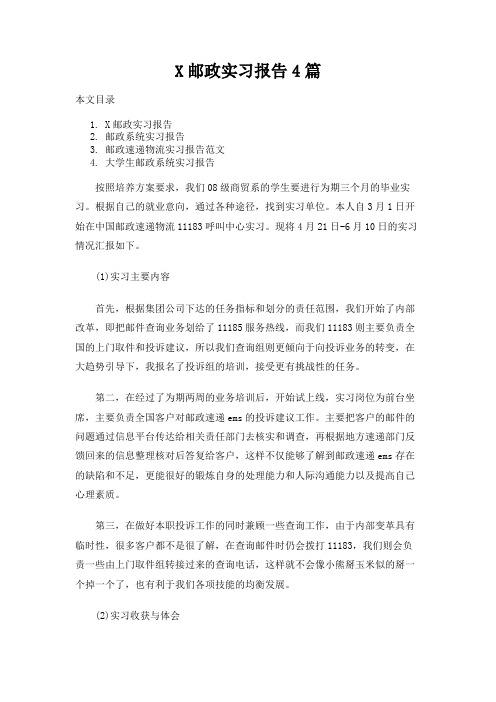 X 邮政实习报告 4 篇

本文目录

1. X 邮政实习报告
2. 邮政系统实习报告
3. 邮政速递物流实习报告范文
4. 大学生邮政系统实习报告

按照培养方案要求，我们 08 级商贸系的学生要进行为期三个月的毕业实习。根据自己的就业意向，通过各种途径，找到实习单位。本人自 3 月 1 日开始在中国邮政速递物流 11183 呼叫中心实习。现将 4 月 21 日-6 月 10 日的实习情况汇报如下。

(1)实习主要内容

首先，根据集团公司下达的任务指标和划分的责任范围，我们开始了内部改革，即把邮件查询业务划给了 11185 服务热线，而我们 11183 则主要负责全国的上门取件和投诉建议，所以我们查询组则更倾向于向投诉业务的转变，在大趋势引导下，我报名了投诉组的培训，接受更有挑战性的任务。

第二，在经过了为期两周的业务培训后，开始试上线，实习岗位为前台坐席，主要负责全国客户对邮政速递 ems 的投诉建议工作。主要把客户的邮件的问题通过信息平台传达给相关责任部门去核实和调查，再根据地方速递部门反馈回来的信息整理核对后答复给客户，这样不仅能够了解到邮政速递 ems 存在的缺陷和不足，更能很好的锻炼自身的处理能力和人际沟通能力以及提高自己心理素质。

第三，在做好本职投诉工作的同时兼顾一些查询工作，由于内部变革具有临时性，很多客户都不是很了解，在查询邮件时仍会拨打 11183，我们则会负责一些由上门取件组转接过来的查询电话，这样就不会像小熊掰玉米似的掰一个掉一个了，也有利于我们各项技能的均衡发展。

(2)实习收获与体会